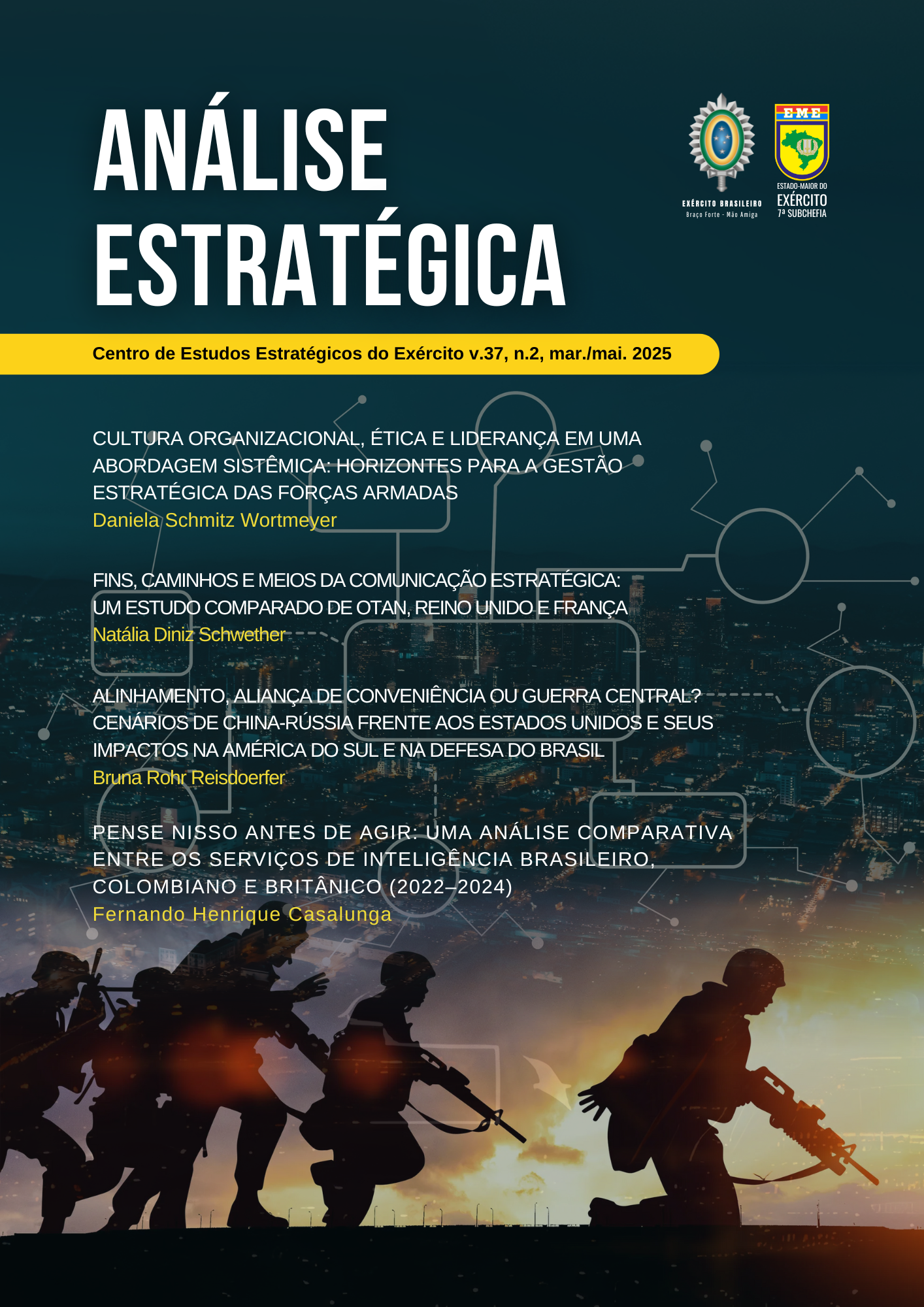 ANÁLISE ESTRATÉGICA

EXÉRCITO BRASILEIRO
Braço Forte - Mão Amiga

EME
ESTADO-MAIOR DO EXÉRCITO
7ª SUBCHEFIA

Centro de Estudos Estratégicos do Exército v.37, n.2, mar./mai. 2025

CULTURA ORGANIZACIONAL, ÉTICA E LIDERANÇA EM UMA ABORDAGEM SISTÊMICA: HORIZONTES PARA A GESTÃO ESTRATÉGICA DAS FORÇAS ARMADAS
Daniela Schmitz Wortmeyer

FINS, CAMINHOS E MEIOS DA COMUNICAÇÃO ESTRATÉGICA: UM ESTUDO COMPARADO DE OTAN, REINO UNIDO E FRANÇA
Natália Diniz Schwether

ALINHAMENTO, ALIANÇA DE CONVENIÊNCIA OU GUERRA CENTRAL? CENÁRIOS DE CHINA-RÚSSIA FRENTE AOS ESTADOS UNIDOS E SEUS IMPACTOS NA AMÉRICA DO SUL E NA DEFESA DO BRASIL
Bruna Rohr Reisdoerfer

PENSE NISSO ANTES DE AGIR: UMA ANÁLISE COMPARATIVA ENTRE OS SERVIÇOS DE INTELIGÊNCIA BRASILEIRO, COLOMBIANO E BRITÂNICO (2022–2024)
Fernando Henrique Casalunga